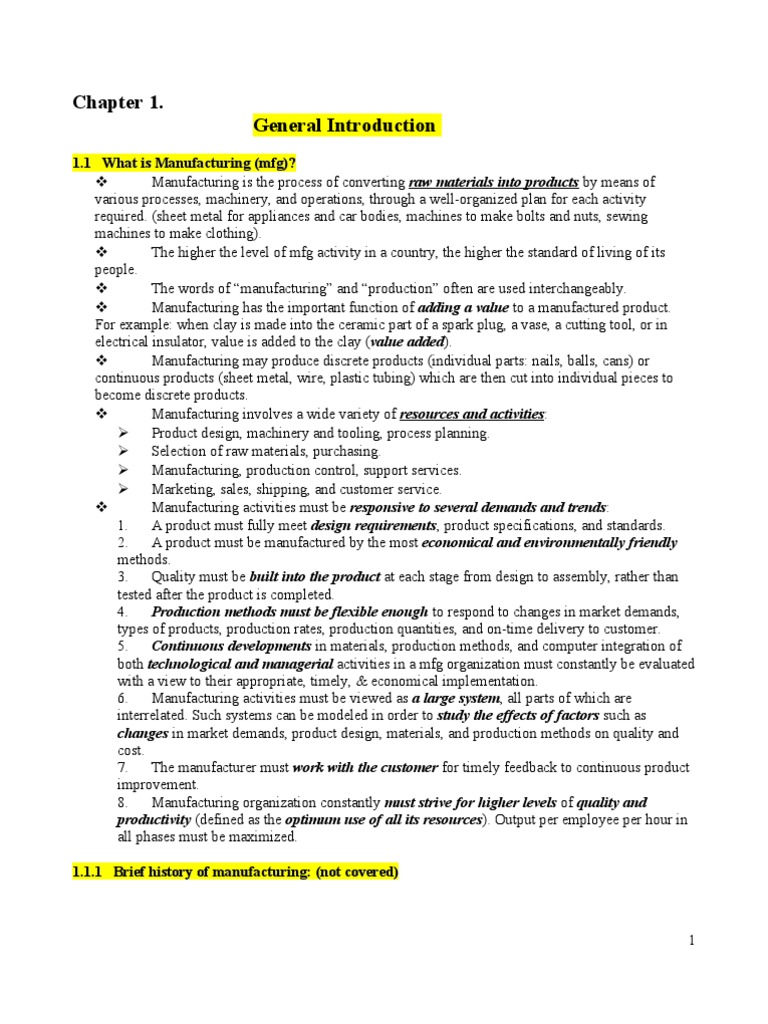 Chapter 1.

General Introduction

1.1 What is Manufacturing (mfg)?

❖ Manufacturing is the process of converting raw materials into products by means of various processes, machinery, and operations, through a well-organized plan for each activity required. (sheet metal for appliances and car bodies, machines to make bolts and nuts, sewing machines to make clothing).

❖ The higher the level of mfg activity in a country, the higher the standard of living of its people.

❖ The words of “manufacturing” and “production” often are used interchangeably.

❖ Manufacturing has the important function of adding a value to a manufactured product. For example: when clay is made into the ceramic part of a spark plug, a vase, a cutting tool, or in electrical insulator, value is added to the clay (value added).

❖ Manufacturing may produce discrete products (individual parts: nails, balls, cans) or continuous products (sheet metal, wire, plastic tubing) which are then cut into individual pieces to become discrete products.

❖ Manufacturing involves a wide variety of resources and activities:
➢ Product design, machinery and tooling, process planning.
➢ Selection of raw materials, purchasing.
➢ Manufacturing, production control, support services.
➢ Marketing, sales, shipping, and customer service.

❖ Manufacturing activities must be responsive to several demands and trends:
1. A product must fully meet design requirements, product specifications, and standards.
2. A product must be manufactured by the most economical and environmentally friendly methods.
3. Quality must be built into the product at each stage from design to assembly, rather than tested after the product is completed.
4. Production methods must be flexible enough to respond to changes in market demands, types of products, production rates, production quantities, and on-time delivery to customer.
5. Continuous developments in materials, production methods, and computer integration of both technological and managerial activities in a mfg organization must constantly be evaluated with a view to their appropriate, timely, & economical implementation.
6. Manufacturing activities must be viewed as a large system, all parts of which are interrelated. Such systems can be modeled in order to study the effects of factors such as changes in market demands, product design, materials, and production methods on quality and cost.
7. The manufacturer must work with the customer for timely feedback to continuous product improvement.
8. Manufacturing organization constantly must strive for higher levels of quality and productivity (defined as the optimum use of all its resources). Output per employee per hour in all phases must be maximized.

1.1.1 Brief history of manufacturing: (not covered)

1